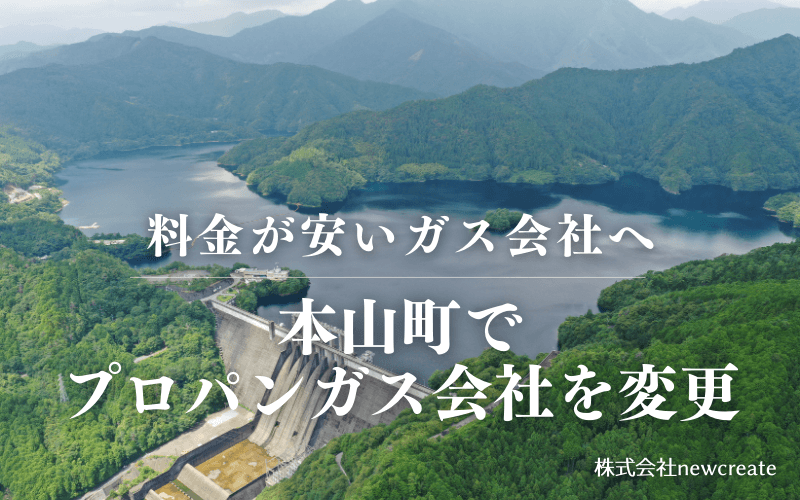 料金が安いガス会社へ

本山町で
プロパンガス会社を変更

株式会社newcreate